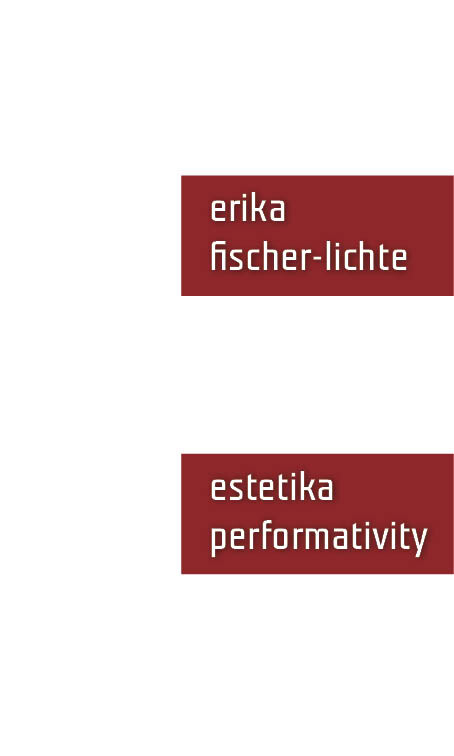 erika
fischer-lichte

estetika
performativity